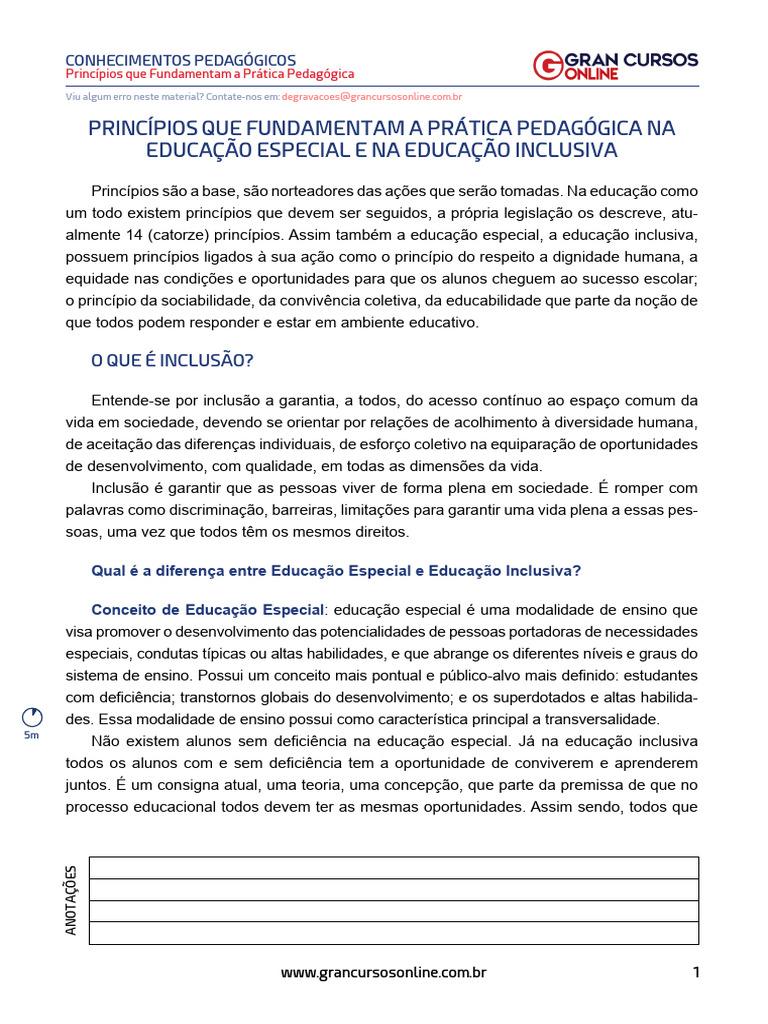 CONHECIMENTOS PEDAGÓGICOS
Princípios que Fundamentam a Prática Pedagógica

GRAN CURSOS ONLINE

Viu algum erro neste material? Contate-nos em: degravacoes@grancursosonline.com.br

PRINCÍPIOS QUE FUNDAMENTAM A PRÁTICA PEDAGÓGICA NA EDUCAÇÃO ESPECIAL E NA EDUCAÇÃO INCLUSIVA

Princípios são a base, são norteadores das ações que serão tomadas. Na educação como um todo existem princípios que devem ser seguidos, a própria legislação os descreve, atualmente 14 (catorze) princípios. Assim também a educação especial, a educação inclusiva, possuem princípios ligados à sua ação como o princípio do respeito a dignidade humana, a equidade nas condições e oportunidades para que os alunos cheguem ao sucesso escolar; o princípio da sociabilidade, da convivência coletiva, da educabilidade que parte da noção de que todos podem responder e estar em ambiente educativo.

O QUE É INCLUSÃO?

Entende-se por inclusão a garantia, a todos, do acesso contínuo ao espaço comum da vida em sociedade, devendo se orientar por relações de acolhimento à diversidade humana, de aceitação das diferenças individuais, de esforço coletivo na equiparação de oportunidades de desenvolvimento, com qualidade, em todas as dimensões da vida.

Inclusão é garantir que as pessoas viver de forma plena em sociedade. É romper com palavras como discriminação, barreiras, limitações para garantir uma vida plena a essas pessoas, uma vez que todos têm os mesmos direitos.

Qual é a diferença entre Educação Especial e Educação Inclusiva?

Conceito de Educação Especial: educação especial é uma modalidade de ensino que visa promover o desenvolvimento das potencialidades de pessoas portadoras de necessidades especiais, condutas típicas ou altas habilidades, e que abrange os diferentes níveis e graus do sistema de ensino. Possui um conceito mais pontual e público-alvo mais definido: estudantes com deficiência; transtornos globais do desenvolvimento; e os superdotados e altas habilidades. Essa modalidade de ensino possui como característica principal a transversalidade.

5m

Não existem alunos sem deficiência na educação especial. Já na educação inclusiva todos os alunos com e sem deficiência tem a oportunidade de conviverem e aprenderem juntos. É um consigna atual, uma teoria, uma concepção, que parte da premissa de que no processo educacional todos devem ter as mesmas oportunidades. Assim sendo, todos que

ANOTAÇÕES

www.grancursosonline.com.br 1